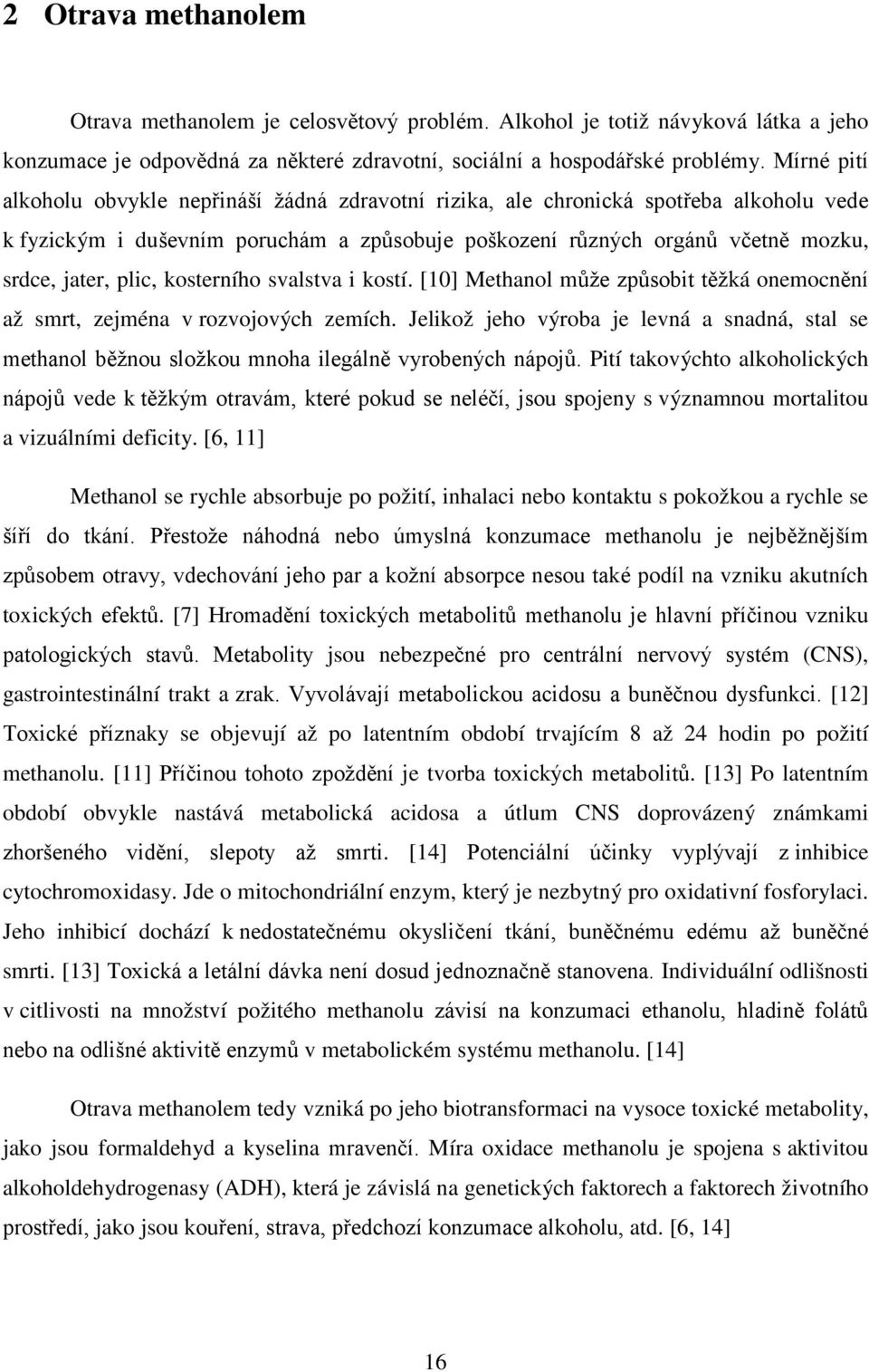 2 Otrava methanolem

Otrava methanolem je celosvětový problém. Alkohol je totiž návyková látka a jeho konzumace je odpovědná za některé zdravotní, sociální a hospodářské problémy. Mírné pití alkoholu obvykle nepřináší žádná zdravotní rizika, ale chronická spotřeba alkoholu vede k fyzickým i duševním poruchám a způsobuje poškození různých orgánů včetně mozku, srdce, jater, plic, kosterního svalstva i kostí. [10] Methanol může způsobit těžká onemocnění až smrt, zejména v rozvojových zemích. Jelikož jeho výroba je levná a snadná, stal se methanol běžnou složkou mnoha ilegálně vyrobených nápojů. Pití takovýchto alkoholických nápojů vede k těžkým otravám, které pokud se neléčí, jsou spojeny s významnou mortalitou a vizuálními deficity. [6, 11]

Methanol se rychle absorbuje po požití, inhalaci nebo kontaktu s pokožkou a rychle se šíří do tkání. Přestože náhodná nebo úmyslná konzumace methanolu je nejběžnějším způsobem otravy, vdechování jeho par a kožní absorpce nesou také podíl na vzniku akutních toxických efektů. [7] Hromadění toxických metabolitů methanolu je hlavní příčinou vzniku patologických stavů. Metabolity jsou nebezpečné pro centrální nervový systém (CNS), gastrointestinální trakt a zrak. Vyvolávají metabolickou acidosu a buněčnou dysfunkci. [12] Toxické příznaky se objevují až po latentním období trvajícím 8 až 24 hodin po požití methanolu. [11] Příčinou tohoto zpoždění je tvorba toxických metabolitů. [13] Po latentním období obvykle nastává metabolická acidosa a útlum CNS doprovázený známkami zhoršeného vidění, slepoty až smrti. [14] Potenciální účinky vyplývají z inhibice cytochromoxidasy. Jde o mitochondriální enzym, který je nezbytný pro oxidativní fosforylaci. Jeho inhibicí dochází k nedostatečnému okysličení tkání, buněčnému edému až buněčné smrti. [13] Toxická a letální dávka není dosud jednoznačně stanovena. Individuální odlišnosti v citlivosti na množství požitého methanolu závisí na konzumaci ethanolu, hladině folátů nebo na odlišné aktivitě enzymů v metabolickém systému methanolu. [14]

Otrava methanolem tedy vzniká po jeho biotransformaci na vysoce toxické metabolity, jako jsou formaldehyd a kyselina mravenčí. Míra oxidace methanolu je spojena s aktivitou alkoholdehydrogenasy (ADH), která je závislá na genetických faktorech a faktorech životního prostředí, jako jsou kouření, strava, předchozí konzumace alkoholu, atd. [6, 14]

16